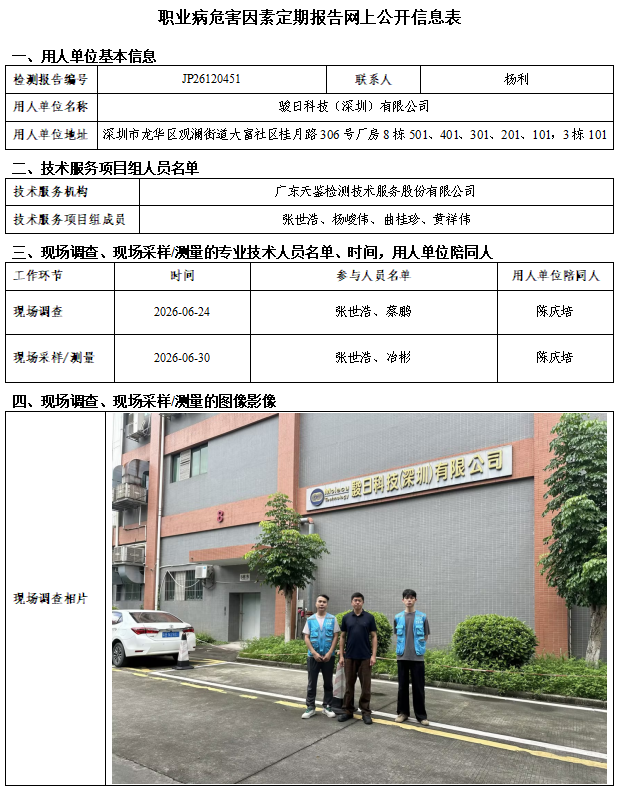 职业病危害因素定期报告网上公开信息表

一、用人单位基本信息

| 检测报告编号 | JP26120451 | 联系人 | 杨利 |
|---|---|---|---|
| 用人单位名称 | 骏日科技（深圳）有限公司 | | |
| 用人单位地址 | 深圳市龙华区观澜街道大富社区桂月路306号厂房8栋501、401、301、201、101，3栋101 | | |

二、技术服务项目组人员名单

| 技术服务机构 | 广东天鉴检测技术服务股份有限公司 |
|---|---|
| 技术服务项目组成员 | 张世浩、杨峻伟、曲桂珍、黄祥伟 |

三、现场调查、现场采样/测量的专业技术人员名单、时间，用人单位陪同人

| 工作环节 | 时间 | 参与人员名单 | 用人单位陪同人 |
|---|---|---|---|
| 现场调查 | 2026-06-24 | 张世浩、蔡鹏 | 陈庆培 |
| 现场采样/测量 | 2026-06-30 | 张世浩、冶彬 | 陈庆培 |

四、现场调查、现场采样/测量的图像影像

现场调查相片

8

骏日科技(深圳)有限公司